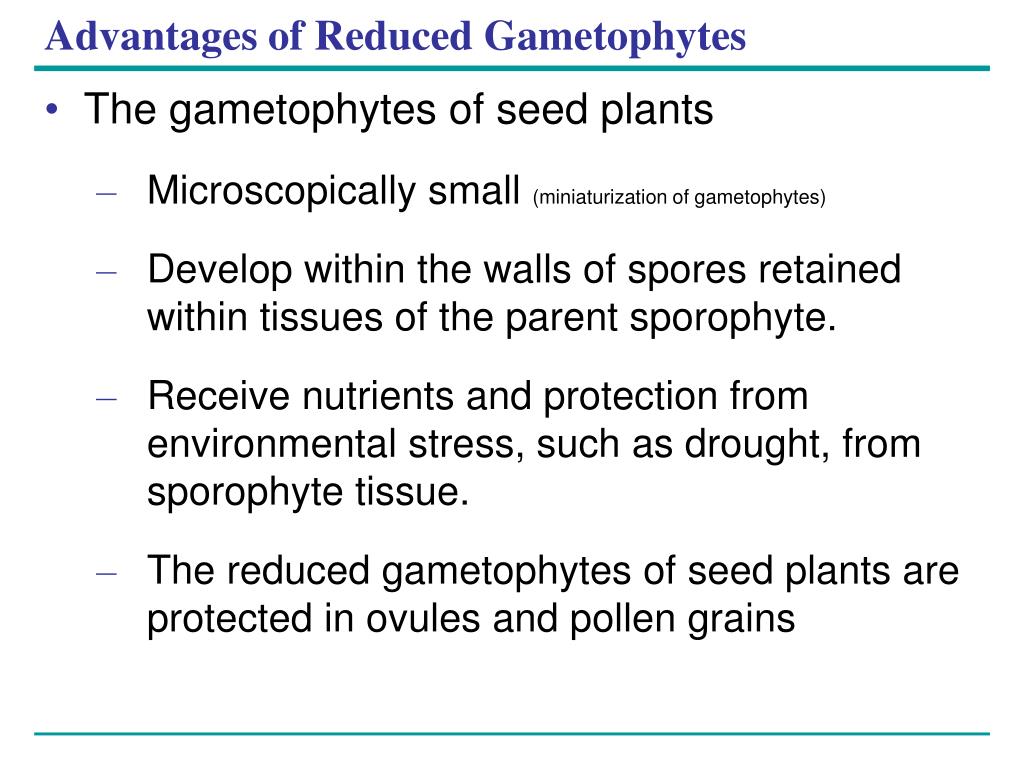 Advantages of Reduced Gametophytes

• The gametophytes of seed plants

– Microscopically small (miniaturization of gametophytes)

– Develop within the walls of spores retained within tissues of the parent sporophyte.

– Receive nutrients and protection from environmental stress, such as drought, from sporophyte tissue.

– The reduced gametophytes of seed plants are protected in ovules and pollen grains